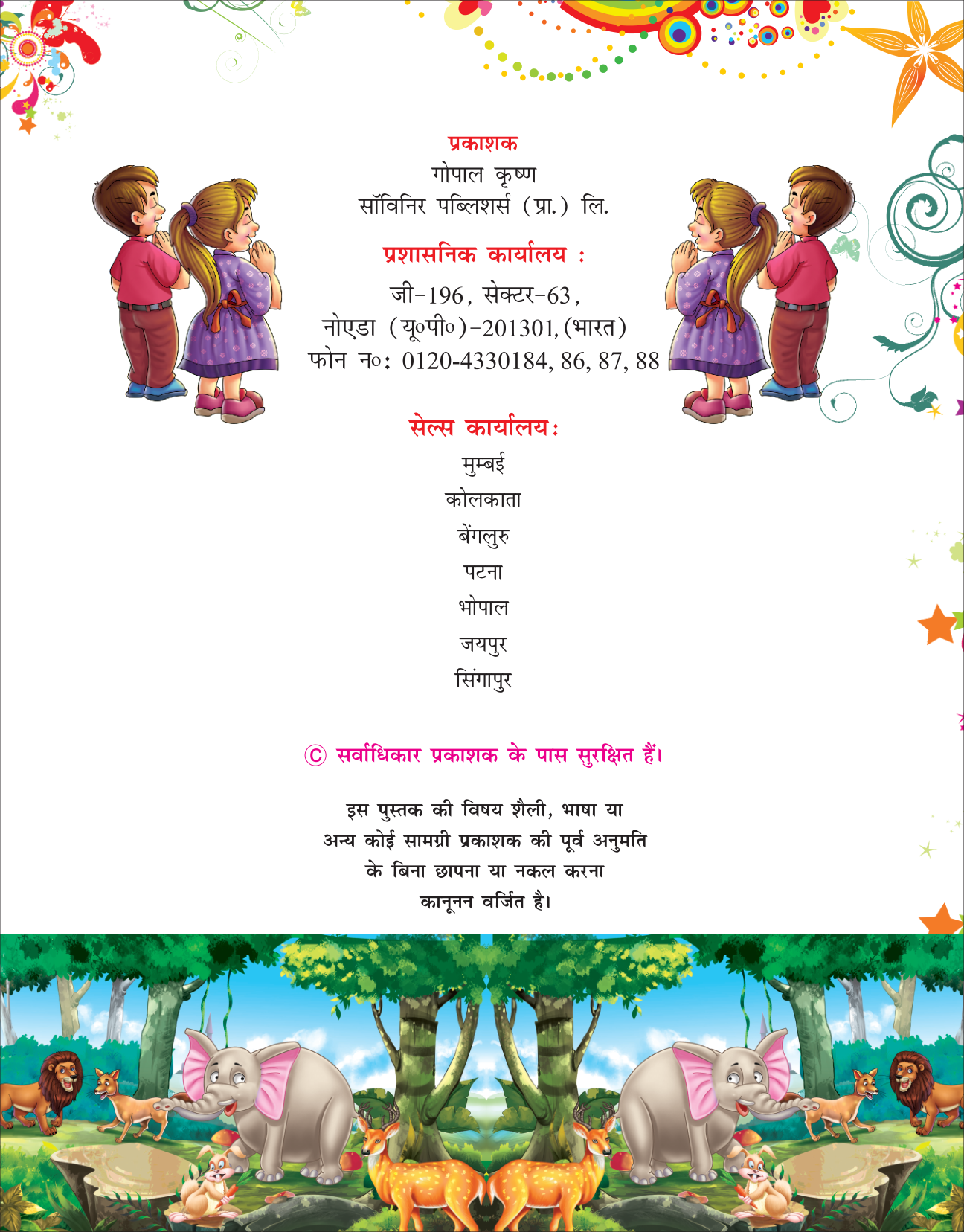 प्रकाशक
गोपाल कृष्ण
सॉविनिर पब्लिशर्स (प्रा.) लि.

प्रशासनिक कार्यालय :
जी-196, सेक्टर-63,
नोएडा (यू०पी०)-201301, (भारत)
फोन न०: 0120-4330184, 86, 87, 88

सेल्स कार्यालय:
मुम्बई
कोलकाता
बेंगलुरु
पटना
भोपाल
जयपुर
सिंगापुर

© सर्वाधिकार प्रकाशक के पास सुरक्षित हैं।

इस पुस्तक की विषय शैली, भाषा या अन्य कोई सामग्री प्रकाशक की पूर्व अनुमति के बिना छापना या नकल करना कानूनन वर्जित है।